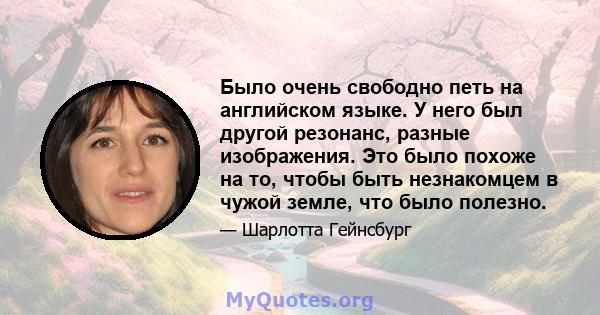 Было очень свободно петь на английском языке. У него был другой резонанс, разные изображения. Это было похоже на то, чтобы быть незнакомцем в чужой земле, что было полезно.

— Шарлотта Гейнсбург

MyQuotes.org